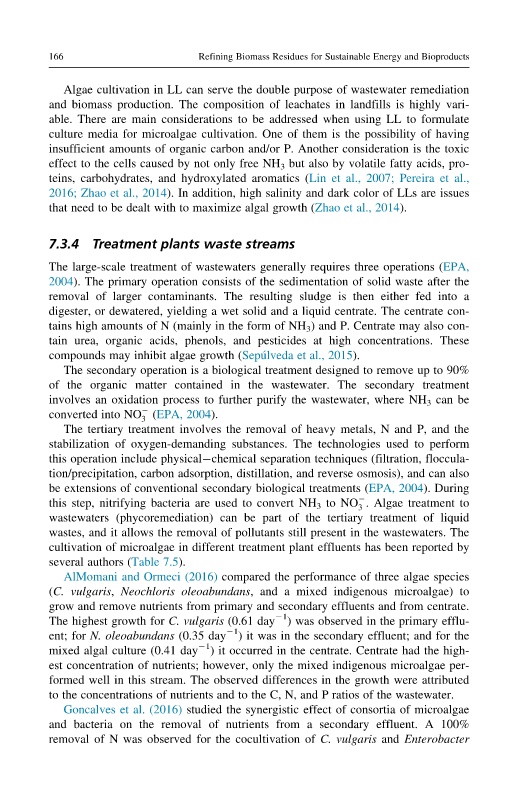 166 Refining Biomass Residues for Sustainable Energy and Bioproducts

Algae cultivation in LL can serve the double purpose of wastewater remediation and biomass production. The composition of leachates in landfills is highly variable. There are main considerations to be addressed when using LL to formulate culture media for microalgae cultivation. One of them is the possibility of having insufficient amounts of organic carbon and/or P. Another consideration is the toxic effect to the cells caused by not only free $NH_3$ but also by volatile fatty acids, proteins, carbohydrates, and hydroxylated aromatics (Lin et al., 2007; Pereira et al., 2016; Zhao et al., 2014). In addition, high salinity and dark color of LLs are issues that need to be dealt with to maximize algal growth (Zhao et al., 2014).

7.3.4 Treatment plants waste streams

The large-scale treatment of wastewaters generally requires three operations (EPA, 2004). The primary operation consists of the sedimentation of solid waste after the removal of larger contaminants. The resulting sludge is then either fed into a digester, or dewatered, yielding a wet solid and a liquid centrate. The centrate contains high amounts of N (mainly in the form of $NH_3$) and P. Centrate may also contain urea, organic acids, phenols, and pesticides at high concentrations. These compounds may inhibit algae growth (Sepúlveda et al., 2015).

The secondary operation is a biological treatment designed to remove up to 90% of the organic matter contained in the wastewater. The secondary treatment involves an oxidation process to further purify the wastewater, where $NH_3$ can be converted into $NO_3^-$ (EPA, 2004).

The tertiary treatment involves the removal of heavy metals, N and P, and the stabilization of oxygen-demanding substances. The technologies used to perform this operation include physical–chemical separation techniques (filtration, flocculation/precipitation, carbon adsorption, distillation, and reverse osmosis), and can also be extensions of conventional secondary biological treatments (EPA, 2004). During this step, nitrifying bacteria are used to convert $NH_3$ to $NO_3^-$. Algae treatment to wastewaters (phycoremediation) can be part of the tertiary treatment of liquid wastes, and it allows the removal of pollutants still present in the wastewaters. The cultivation of microalgae in different treatment plant effluents has been reported by several authors (Table 7.5).

AlMomani and Ormeci (2016) compared the performance of three algae species (C. vulgaris, Neochloris oleoabundans, and a mixed indigenous microalgae) to grow and remove nutrients from primary and secondary effluents and from centrate. The highest growth for C. vulgaris (0.61 $day^{-1}$) was observed in the primary effluent; for N. oleoabundans (0.35 $day^{-1}$) it was in the secondary effluent; and for the mixed algal culture (0.41 $day^{-1}$) it occurred in the centrate. Centrate had the highest concentration of nutrients; however, only the mixed indigenous microalgae performed well in this stream. The observed differences in the growth were attributed to the concentrations of nutrients and to the C, N, and P ratios of the wastewater.

Goncalves et al. (2016) studied the synergistic effect of consortia of microalgae and bacteria on the removal of nutrients from a secondary effluent. A 100% removal of N was observed for the cocultivation of C. vulgaris and Enterobacter